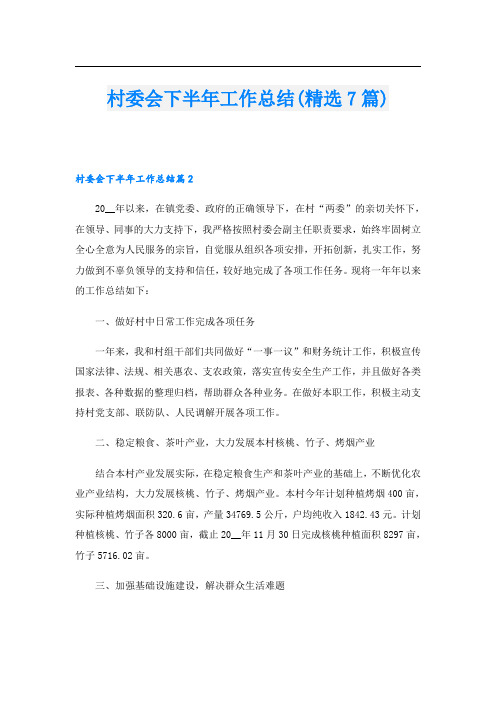 村委会下半年工作总结(精选7篇)

村委会下半年工作总结篇2

20__年以来，在镇党委、政府的正确领导下，在村“两委”的亲切关怀下，在领导、同事的大力支持下，我严格按照村委会副主任职责要求，始终牢固树立全心全意为人民服务的宗旨，自觉服从组织各项安排，开拓创新，扎实工作，努力做到不辜负领导的支持和信任，较好地完成了各项工作任务。现将一年年以来的工作总结如下：

一、做好村中日常工作完成各项任务

一年来，我和村组干部们共同做好“一事一议”和财务统计工作，积极宣传国家法律、法规、相关惠农、支农政策，落实宣传安全生产工作，并且做好各类报表、各种数据的整理归档，帮助群众各种业务。在做好本职工作，积极主动支持村党支部、联防队、人民调解开展各项工作。

二、稳定粮食、茶叶产业，大力发展本村核桃、竹子、烤烟产业

结合本村产业发展实际，在稳定粮食生产和茶叶产业的基础上，不断优化农业产业结构，大力发展核桃、竹子、烤烟产业。本村今年计划种植烤烟400亩，实际种植烤烟面积320.6亩，产量34769.5公斤，户均纯收入1842.43元。计划种植核桃、竹子各8000亩，截止20__年11月30日完成核桃种植面积8297亩，竹子5716.02亩。

三、加强基础设施建设，解决群众生活难题